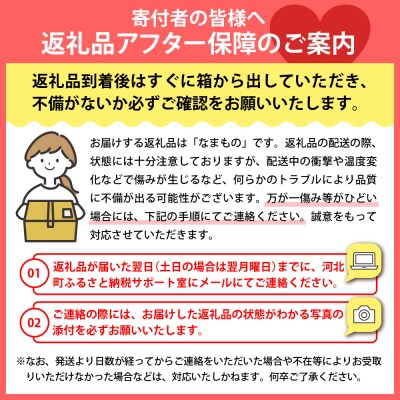 寄付者の皆様へ
返礼品アフター保障のご案内

返礼品到着後はすぐに箱から出していただき、不備がないか必ずご確認をお願いいたします。

お届けする返礼品は「なまもの」です。返礼品の配送の際、状態には十分注意しておりますが、配送中の衝撃や温度変化などで傷みが生じるなど、何らかのトラブルにより品質に不備が出る可能性がございます。万が一傷み等がひどい場合には、下記の手順にてご連絡ください。誠意をもって対応させていただきます。

01 返礼品が届いた翌日（土日の場合は翌月曜日）までに、河北町ふるさと納税サポート室にメールにてご連絡ください。

02 ご連絡の際には、お届けした返礼品の状態がわかる写真の添付を必ずお願いいたします。

※なお、発送より日数が経ってからご連絡をいただいた場合や不在等によりお受取りいただけなかった場合などは、対応いたしかねます。何卒ご了承ください。